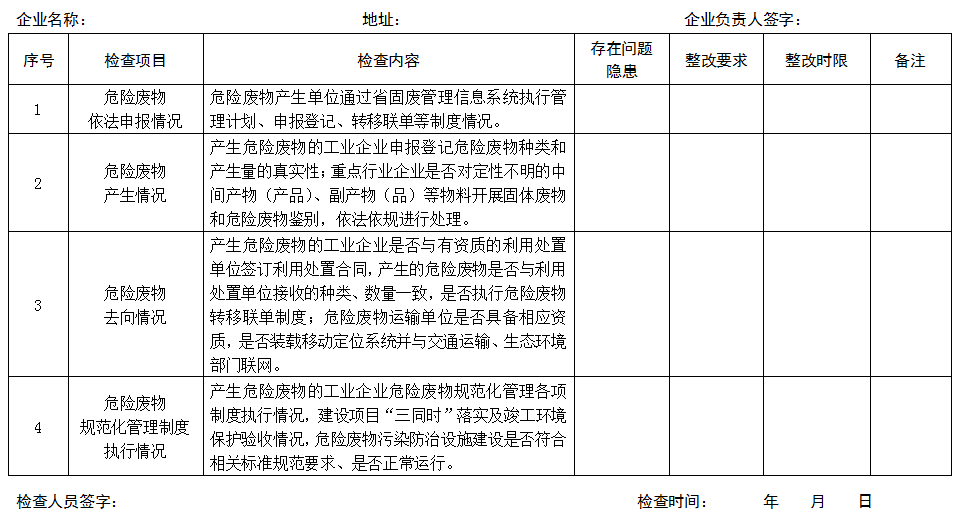 企业名称：　　　　　　　　地址：　　　　　　　　企业负责人签字：

| 序号 | 检查项目 | 检查内容 | 存在问题隐患 | 整改要求 | 整改时限 | 备注 |
|---|---|---|---|---|---|---|
| 1 | 危险废物依法申报情况 | 危险废物产生单位通过省固废管理信息系统执行管理计划、申报登记、转移联单等制度情况。 | | | | |
| 2 | 危险废物产生情况 | 产生危险废物的工业企业申报登记危险废物种类和产生量的真实性；重点行业企业是否对定性不明的中间产物（产品）、副产物（品）等物料开展固体废物和危险废物鉴别，依法依规进行处理。 | | | | |
| 3 | 危险废物去向情况 | 产生危险废物的工业企业是否与有资质的利用处置单位签订利用处置合同，产生的危险废物是否与利用处置单位接收的种类、数量一致，是否执行危险废物转移联单制度；危险废物运输单位是否具备相应资质，是否装载移动定位系统并与交通运输、生态环境部门联网。 | | | | |
| 4 | 危险废物规范化管理制度执行情况 | 产生危险废物的工业企业危险废物规范化管理各项制度执行情况，建设项目“三同时”落实及竣工环境保护验收情况，危险废物污染防治设施建设是否符合相关标准规范要求、是否正常运行。 | | | | |

检查人员签字：　　　　　　　　检查时间：　　年　　月　　日